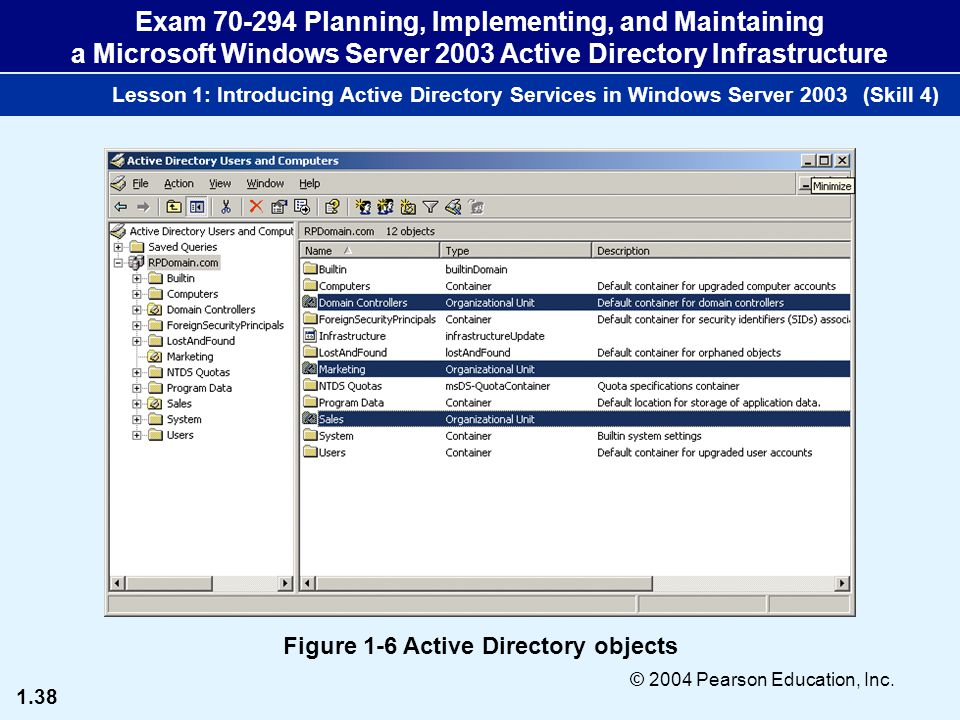 Exam 70-294 Planning, Implementing, and Maintaining a Microsoft Windows Server 2003 Active Directory Infrastructure

Lesson 1: Introducing Active Directory Services in Windows Server 2003 (Skill 4)

Active Directory Users and Computers

File Action View Window Help

Minimize

Active Directory Users and Comput
Saved Queries
RPDomain.com
Builtin
Computers
Domain Controllers
ForeignSecurityPrincipals
LostAndFound
Marketing
NTDS Quotas
Program Data
Sales
System
Users

RPDomain.com 12 objects

| Name | Type | Description |
|---|---|---|
| Builtin | builtinDomain | |
| Computers | Container | Default container for upgraded computer accounts |
| Domain Controllers | Organizational Unit | Default container for domain controllers |
| ForeignSecurityPrincipals | Container | Default container for security identifiers (SIDs) associ |
| Infrastructure | infrastructureUpdate | |
| LostAndFound | lostAndFound | Default container for orphaned objects |
| Marketing | Organizational Unit | |
| NTDS Quotas | msDS-QuotaContainer | Quota specifications container |
| Program Data | Container | Default location for storage of application data. |
| Sales | Organizational Unit | |
| System | Container | Builtin system settings |
| Users | Container | Default container for upgraded user accounts |

Figure 1-6 Active Directory objects

© 2004 Pearson Education, Inc.

1.38